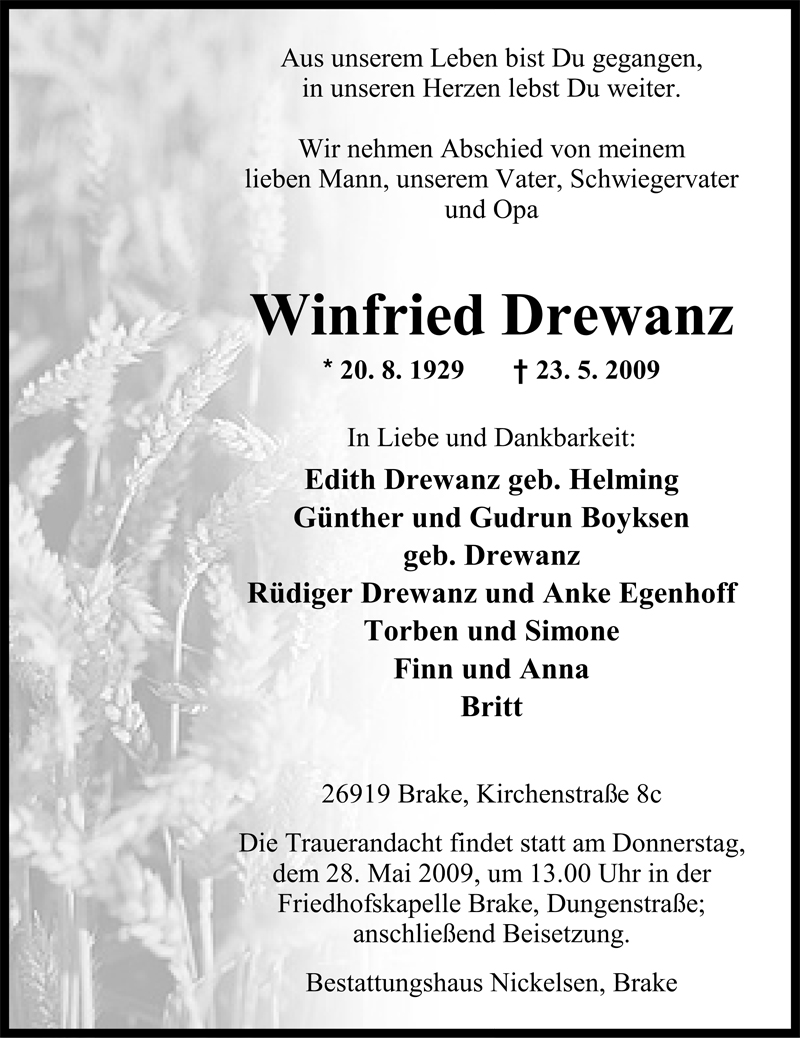 Aus unserem Leben bist Du gegangen,
in unseren Herzen lebst Du weiter.

Wir nehmen Abschied von meinem
lieben Mann, unserem Vater, Schwiegervater
und Opa

Winfried Drewanz

* 20. 8. 1929 † 23. 5. 2009

In Liebe und Dankbarkeit:

Edith Drewanz geb. Helming
Günther und Gudrun Boyksen
geb. Drewanz
Rüdiger Drewanz und Anke Egenhoff
Torben und Simone
Finn und Anna
Britt

26919 Brake, Kirchenstraße 8c

Die Trauerandacht findet statt am Donnerstag, dem 28. Mai 2009, um 13.00 Uhr in der Friedhofskapelle Brake, Dungenstraße; anschließend Beisetzung.

Bestattungshaus Nickelsen, Brake